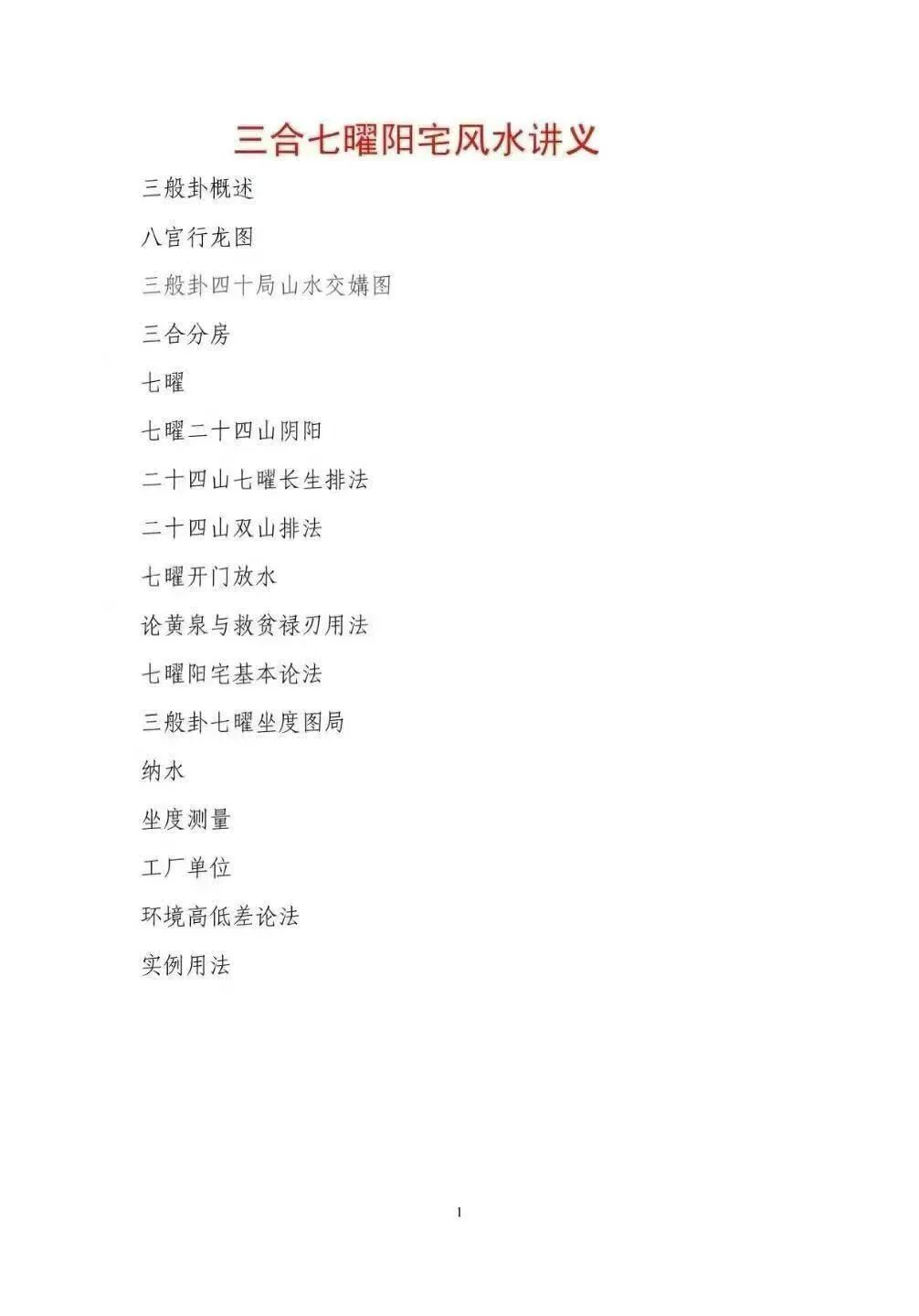 三合七曜阳宅风水讲义

三般卦概述

八宫行龙图

三般卦四十局山水交媾图

三合分房

七曜

七曜二十四山阴阳

二十四山七曜长生排法

二十四山双山排法

七曜开门放水

论黄泉与救贫禄刃用法

七曜阳宅基本论法

三般卦七曜坐度图局

纳水

坐度测量

工厂单位

环境高低差论法

实例用法

1